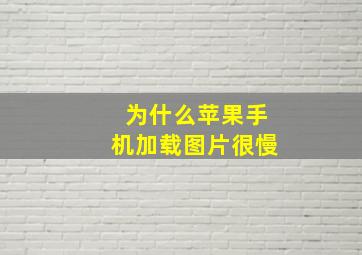 为什么苹果手机加载图片很慢